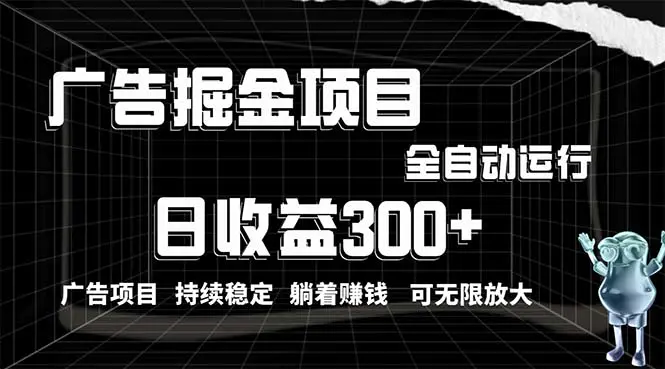 广告掘金项目

全自动运行

日收益300+

广告项目 持续稳定 躺着赚钱 可无限放大